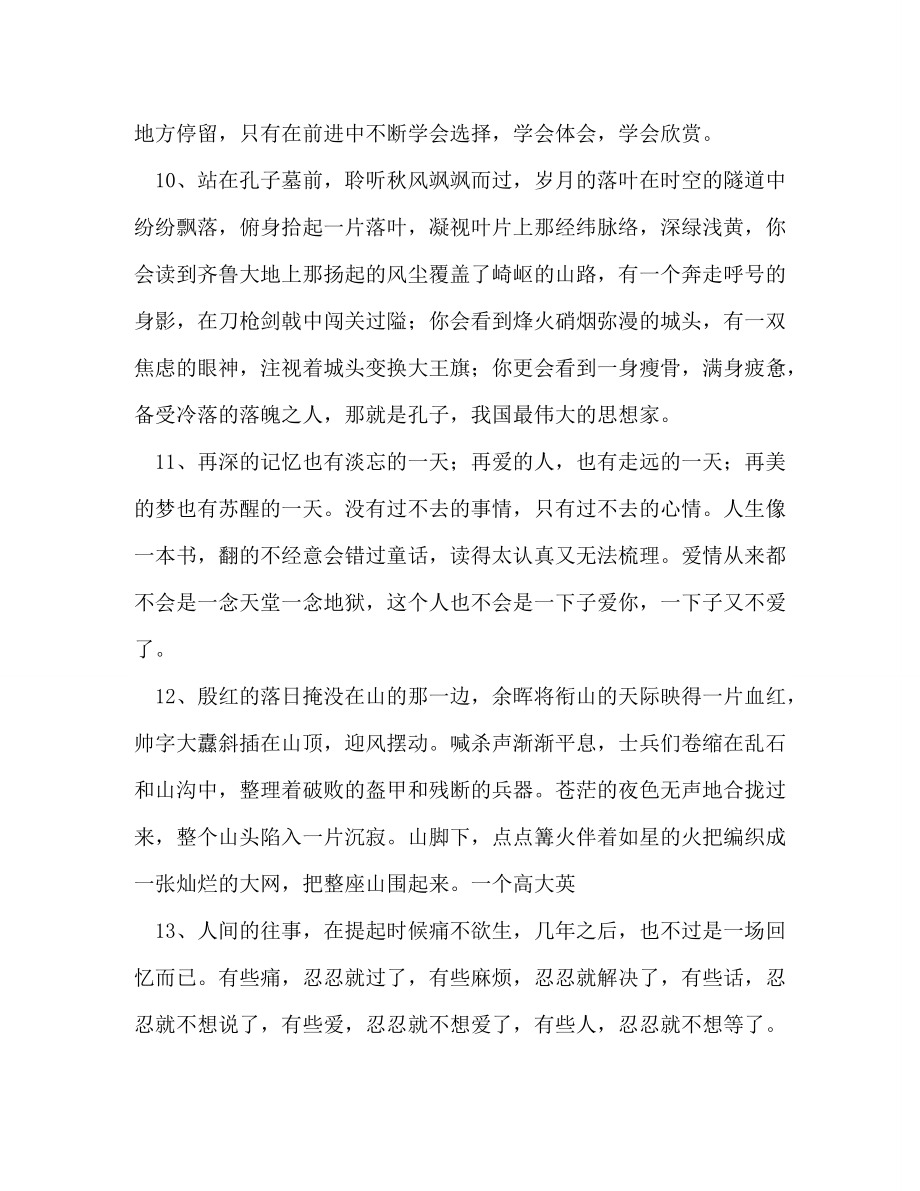 地方停留，只有在前进中不断学会选择，学会体会，学会欣赏。

10、站在孔子墓前，聆听秋风飒飒而过，岁月的落叶在时空的隧道中纷纷飘落，俯身拾起一片落叶，凝视叶片上那经纬脉络，深绿浅黄，你会读到齐鲁大地上那扬起的风尘覆盖了崎岖的山路，有一个奔走呼号的身影，在刀枪剑戟中闯关过隘；你会看到烽火硝烟弥漫的城头，有一双焦虑的眼神，注视着城头变换大王旗；你更会看到一身瘦骨，满身疲惫，备受冷落的落魄之人，那就是孔子，我国最伟大的思想家。

11、再深的记忆也有淡忘的一天；再爱的人，也有走远的一天；再美的梦也有苏醒的一天。没有过不去的事情，只有过不去的心情。人生像一本书，翻的不经意会错过童话，读得太认真又无法梳理。爱情从来都不会是一念天堂一念地狱，这个人也不会是一下子爱你，一下子又不爱了。

12、殷红的落日掩没在山的那一边，余晖将衔山的天际映得一片血红，帅字大纛斜插在山顶，迎风摆动。喊杀声渐渐平息，士兵们卷缩在乱石和山沟中，整理着破败的盔甲和残断的兵器。苍茫的夜色无声地合拢过来，整个山头陷入一片沉寂。山脚下，点点篝火伴着如星的火把编织成一张灿烂的大网，把整座山围起来。一个高大英

13、人间的往事，在提起时候痛不欲生，几年之后，也不过是一场回忆而已。有些痛，忍忍就过了，有些麻烦，忍忍就解决了，有些话，忍忍就不想说了，有些爱，忍忍就不想爱了，有些人，忍忍就不想等了。